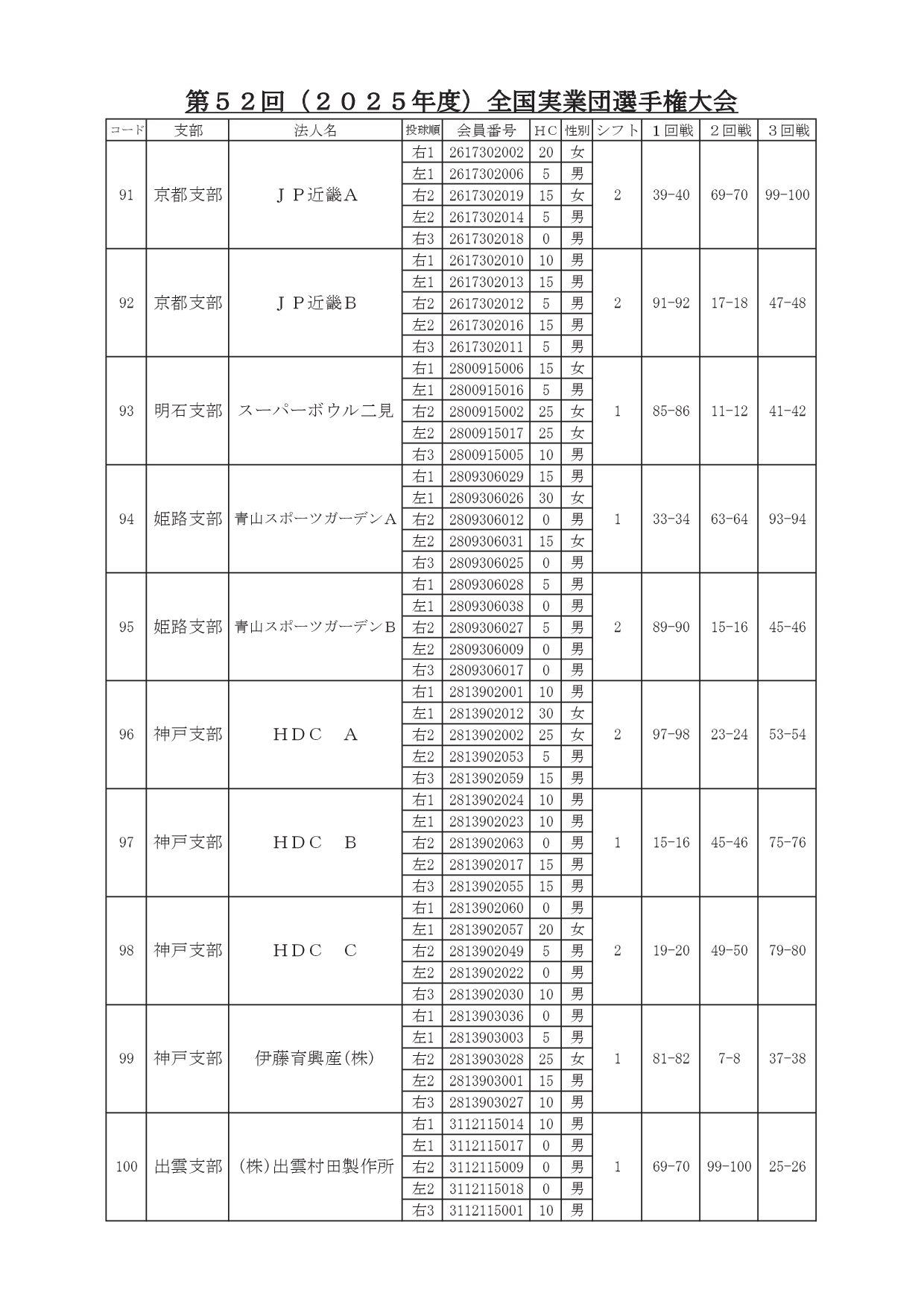 第５２回（２０２５年度）全国実業団選手権大会

| コード | 支部 | 法人名 | 投球順 | 会員番号 | ＨＣ | 性別 | シフト | １回戦 | ２回戦 | ３回戦 |
|---|---|---|---|---|---|---|---|---|---|---|
| 91 | 京都支部 | ＪＰ近畿Ａ | 右1 | 2617302002 | 20 | 女 | 2 | 39-40 | 69-70 | 99-100 |
| | | | 左1 | 2617302006 | 5 | 男 | | | | |
| | | | 右2 | 2617302019 | 15 | 女 | | | | |
| | | | 左2 | 2617302014 | 5 | 男 | | | | |
| | | | 右3 | 2617302018 | 0 | 男 | | | | |
| 92 | 京都支部 | ＪＰ近畿Ｂ | 右1 | 2617302010 | 10 | 男 | 2 | 91-92 | 17-18 | 47-48 |
| | | | 左1 | 2617302013 | 15 | 男 | | | | |
| | | | 右2 | 2617302012 | 5 | 男 | | | | |
| | | | 左2 | 2617302016 | 15 | 男 | | | | |
| | | | 右3 | 2617302011 | 5 | 男 | | | | |
| 93 | 明石支部 | スーパーボウル二見 | 右1 | 2800915006 | 15 | 女 | 1 | 85-86 | 11-12 | 41-42 |
| | | | 左1 | 2800915016 | 5 | 男 | | | | |
| | | | 右2 | 2800915002 | 25 | 女 | | | | |
| | | | 左2 | 2800915017 | 25 | 女 | | | | |
| | | | 右3 | 2800915005 | 10 | 男 | | | | |
| 94 | 姫路支部 | 青山スポーツガーデンＡ | 右1 | 2809306029 | 15 | 男 | 1 | 33-34 | 63-64 | 93-94 |
| | | | 左1 | 2809306026 | 30 | 女 | | | | |
| | | | 右2 | 2809306012 | 0 | 男 | | | | |
| | | | 左2 | 2809306031 | 15 | 女 | | | | |
| | | | 右3 | 2809306025 | 0 | 男 | | | | |
| 95 | 姫路支部 | 青山スポーツガーデンＢ | 右1 | 2809306028 | 5 | 男 | 2 | 89-90 | 15-16 | 45-46 |
| | | | 左1 | 2809306038 | 0 | 男 | | | | |
| | | | 右2 | 2809306027 | 5 | 男 | | | | |
| | | | 左2 | 2809306009 | 0 | 男 | | | | |
| | | | 右3 | 2809306017 | 0 | 男 | | | | |
| 96 | 神戸支部 | ＨＤＣ　Ａ | 右1 | 2813902001 | 10 | 男 | 2 | 97-98 | 23-24 | 53-54 |
| | | | 左1 | 2813902012 | 30 | 女 | | | | |
| | | | 右2 | 2813902002 | 25 | 女 | | | | |
| | | | 左2 | 2813902053 | 5 | 男 | | | | |
| | | | 右3 | 2813902059 | 15 | 男 | | | | |
| 97 | 神戸支部 | ＨＤＣ　Ｂ | 右1 | 2813902024 | 10 | 男 | 1 | 15-16 | 45-46 | 75-76 |
| | | | 左1 | 2813902023 | 10 | 男 | | | | |
| | | | 右2 | 2813902063 | 0 | 男 | | | | |
| | | | 左2 | 2813902017 | 15 | 男 | | | | |
| | | | 右3 | 2813902055 | 15 | 男 | | | | |
| 98 | 神戸支部 | ＨＤＣ　Ｃ | 右1 | 2813902060 | 0 | 男 | 2 | 19-20 | 49-50 | 79-80 |
| | | | 左1 | 2813902057 | 20 | 女 | | | | |
| | | | 右2 | 2813902049 | 5 | 男 | | | | |
| | | | 左2 | 2813902022 | 0 | 男 | | | | |
| | | | 右3 | 2813902030 | 10 | 男 | | | | |
| 99 | 神戸支部 | 伊藤育興産(株) | 右1 | 2813903036 | 0 | 男 | 1 | 81-82 | 7-8 | 37-38 |
| | | | 左1 | 2813903003 | 5 | 男 | | | | |
| | | | 右2 | 2813903028 | 25 | 女 | | | | |
| | | | 左2 | 2813903001 | 15 | 男 | | | | |
| | | | 右3 | 2813903027 | 10 | 男 | | | | |
| 100 | 出雲支部 | (株)出雲村田製作所 | 右1 | 3112115014 | 10 | 男 | 1 | 69-70 | 99-100 | 25-26 |
| | | | 左1 | 3112115017 | 0 | 男 | | | | |
| | | | 右2 | 3112115009 | 0 | 男 | | | | |
| | | | 左2 | 3112115018 | 0 | 男 | | | | |
| | | | 右3 | 3112115001 | 10 | 男 | | | | |